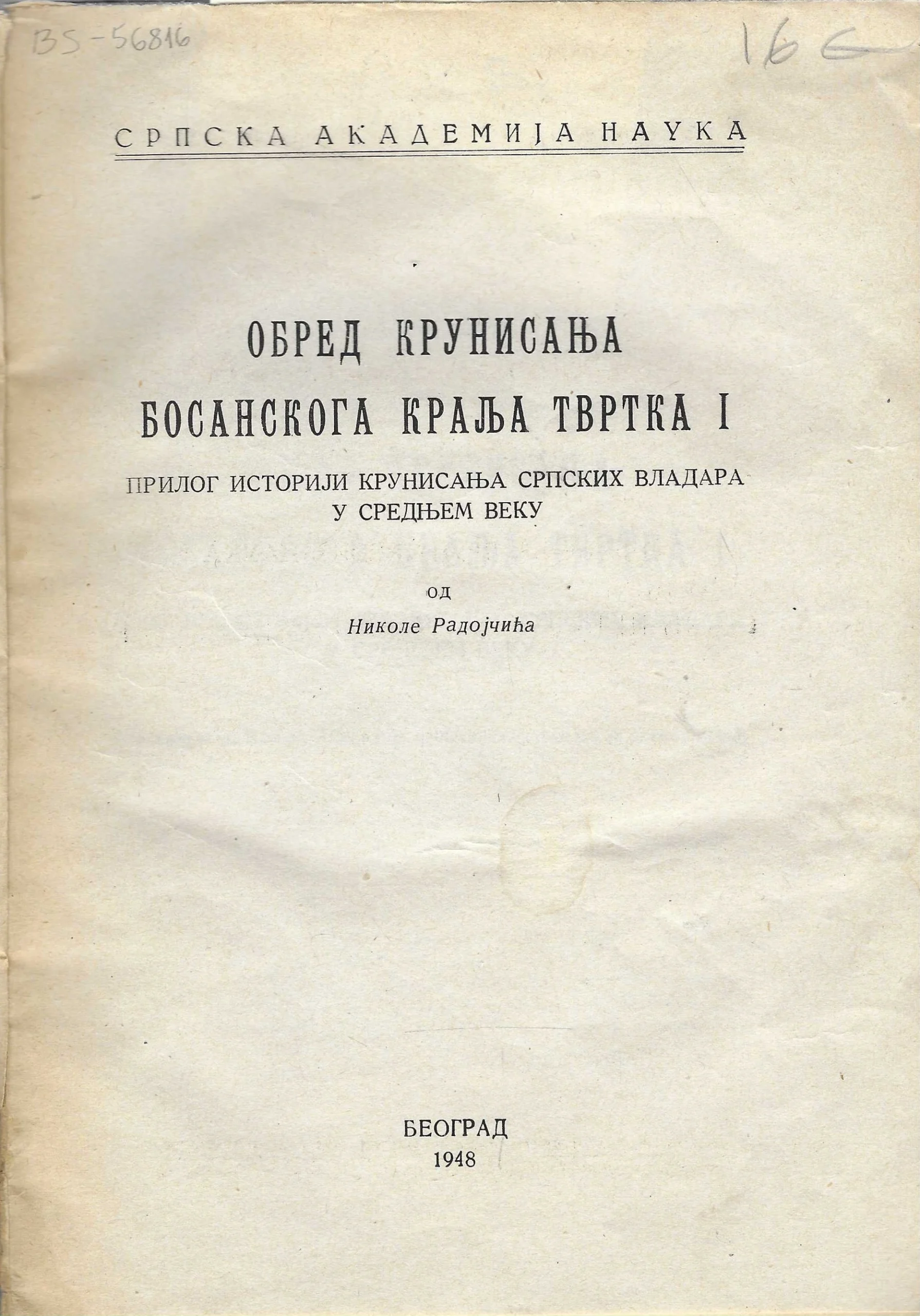 BS-56816

16

СРПСКА АКАДЕМИЈА НАУКА

ОБРЕД КРУНИСАЊА
БОСАНСКОГА КРАЉА ТВРТКА I

ПРИЛОГ ИСТОРИЈИ КРУНИСАЊА СРПСКИХ ВЛАДАРА
У СРЕДЊЕМ ВЕКУ

ОД

Николе Радојчића

БЕОГРАД
1948